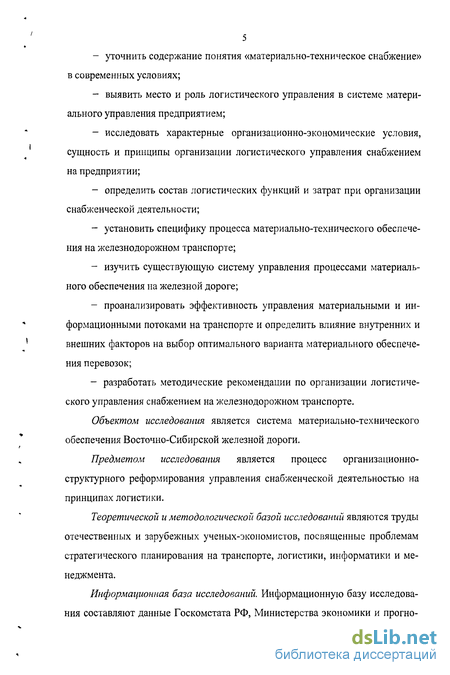 5

– уточнить содержание понятия «материально-техническое снабжение» в современных условиях;

– выявить место и роль логистического управления в системе материального управления предприятием;

– исследовать характерные организационно-экономические условия, сущность и принципы организации логистического управления снабжением на предприятии;

– определить состав логистических функций и затрат при организации снабженческой деятельности;

– установить специфику процесса материально-технического обеспечения на железнодорожном транспорте;

– изучить существующую систему управления процессами материального обеспечения на железной дороге;

– проанализировать эффективность управления материальными и информационными потоками на транспорте и определить влияние внутренних и внешних факторов на выбор оптимального варианта материального обеспечения перевозок;

– разработать методические рекомендации по организации логистического управления снабжением на железнодорожном транспорте.

Объектом исследования является система материально-технического обеспечения Восточно-Сибирской железной дороги.

Предметом исследования является процесс организационно-структурного реформирования управления снабженческой деятельностью на принципах логистики.

Теоретической и методологической базой исследований являются труды отечественных и зарубежных ученых-экономистов, посвященные проблемам стратегического планирования на транспорте, логистики, информатики и менеджмента.

Информационная база исследований. Информационную базу исследования составляют данные Госкомстата РФ, Министерства экономики и прогно-

dsLib.net
библиотека диссертаций